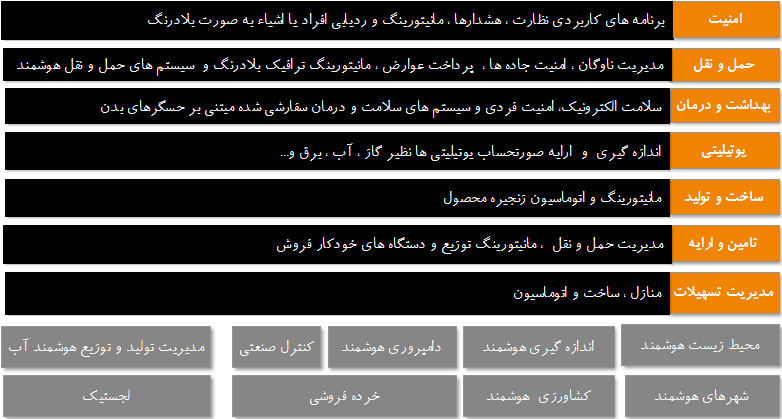 | امنیت | برنامه های کاربردی نظارت ، هشدارها ، مانیتورینگ و ردیابی افراد یا اشیاء به صورت بلادرنگ |
|---|---|
| حمل و نقل | مدیریت ناوگان ، امنیت جاده ها ، پرداخت عوارض ، مانیتورینگ ترافیک بلادرنگ و سیستم های حمل و نقل هوشمند |
| بهداشت و درمان | سلامت الکترونیک، امنیت فردی و سیستم های سلامت و درمان سفارشی شده مبتنی بر حسگرهای بدن |
| یوتیلیتی | اندازه گیری و ارایه صورتحساب یوتیلیتی ها نظیر گاز ، آب ، برق و... |
| ساخت و تولید | مانیتورینگ و اتوماسیون زنجیره محصول |
| تامین و ارایه | مدیریت حمل و نقل ، مانیتورینگ توزیع و دستگاه های خودکار فروش |
| مدیریت تسهیلات | منازل ، ساخت و اتوماسیون |

محیط زیست هوشمند

اندازه گیری هوشمند

دامپروری هوشمند

کنترل صنعتی

مدیریت تولید و توزیع هوشمند آب

شهرهای هوشمند

کشاورزی هوشمند

خرده فروشی

لجستیک